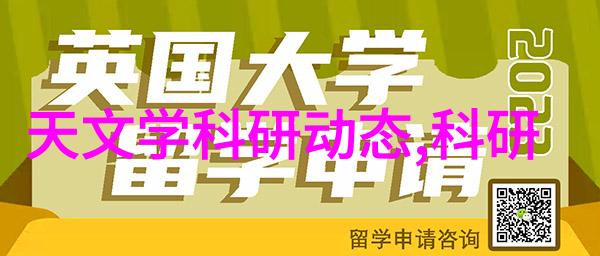 英国大学
2022
天文学科研动态,科研
留学申请
留学申请咨询